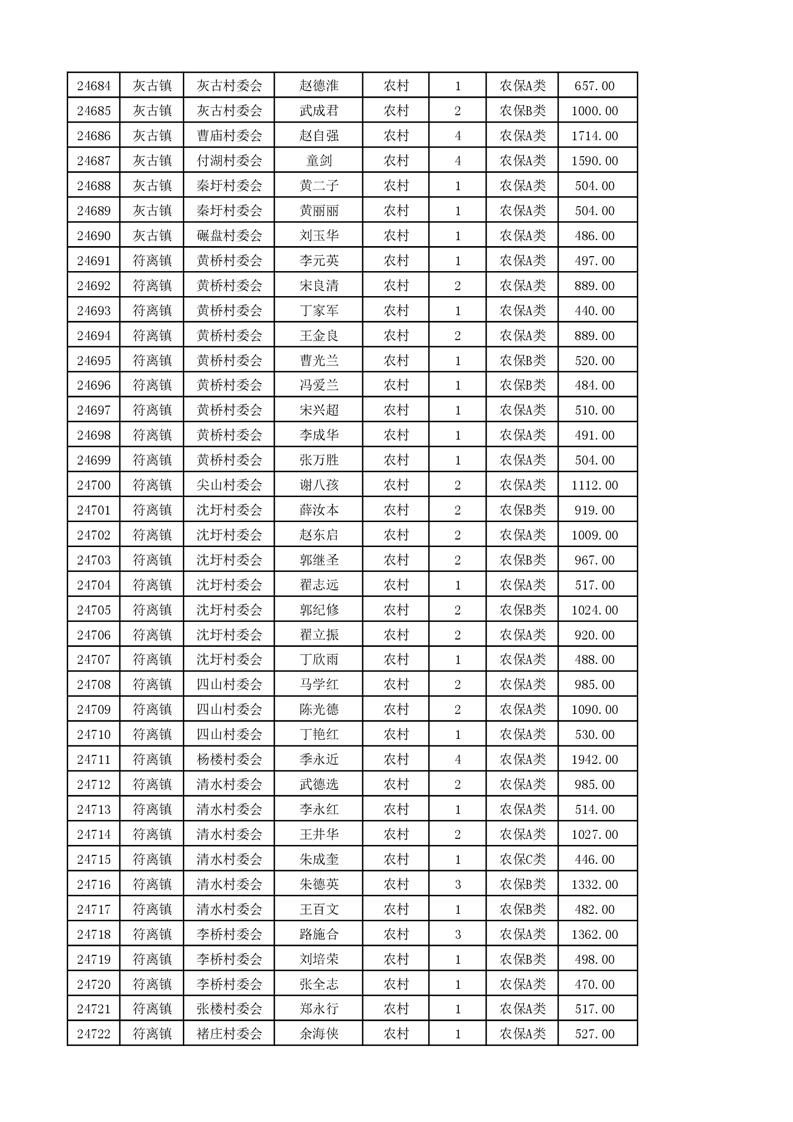 | 24684 | 灰古镇 | 灰古村委会 | 赵德淮 | 农村 | 1 | 农保A类 | 657.00 |
|---|---|---|---|---|---|---|---|
| 24685 | 灰古镇 | 灰古村委会 | 武成君 | 农村 | 2 | 农保B类 | 1000.00 |
| 24686 | 灰古镇 | 曹庙村委会 | 赵自强 | 农村 | 4 | 农保A类 | 1714.00 |
| 24687 | 灰古镇 | 付湖村委会 | 童剑 | 农村 | 4 | 农保A类 | 1590.00 |
| 24688 | 灰古镇 | 秦圩村委会 | 黄二子 | 农村 | 1 | 农保A类 | 504.00 |
| 24689 | 灰古镇 | 秦圩村委会 | 黄丽丽 | 农村 | 1 | 农保A类 | 504.00 |
| 24690 | 灰古镇 | 碾盘村委会 | 刘玉华 | 农村 | 1 | 农保A类 | 486.00 |
| 24691 | 符离镇 | 黄桥村委会 | 李元英 | 农村 | 1 | 农保A类 | 497.00 |
| 24692 | 符离镇 | 黄桥村委会 | 宋良清 | 农村 | 2 | 农保A类 | 889.00 |
| 24693 | 符离镇 | 黄桥村委会 | 丁家军 | 农村 | 1 | 农保A类 | 440.00 |
| 24694 | 符离镇 | 黄桥村委会 | 王金良 | 农村 | 2 | 农保A类 | 889.00 |
| 24695 | 符离镇 | 黄桥村委会 | 曹光兰 | 农村 | 1 | 农保B类 | 520.00 |
| 24696 | 符离镇 | 黄桥村委会 | 冯爱兰 | 农村 | 1 | 农保B类 | 484.00 |
| 24697 | 符离镇 | 黄桥村委会 | 宋兴超 | 农村 | 1 | 农保A类 | 510.00 |
| 24698 | 符离镇 | 黄桥村委会 | 李成华 | 农村 | 1 | 农保A类 | 491.00 |
| 24699 | 符离镇 | 黄桥村委会 | 张万胜 | 农村 | 1 | 农保A类 | 504.00 |
| 24700 | 符离镇 | 尖山村委会 | 谢八孩 | 农村 | 2 | 农保A类 | 1112.00 |
| 24701 | 符离镇 | 沈圩村委会 | 薛汝本 | 农村 | 2 | 农保B类 | 919.00 |
| 24702 | 符离镇 | 沈圩村委会 | 赵东启 | 农村 | 2 | 农保A类 | 1009.00 |
| 24703 | 符离镇 | 沈圩村委会 | 郭继圣 | 农村 | 2 | 农保B类 | 967.00 |
| 24704 | 符离镇 | 沈圩村委会 | 翟志远 | 农村 | 1 | 农保A类 | 517.00 |
| 24705 | 符离镇 | 沈圩村委会 | 郭纪修 | 农村 | 2 | 农保B类 | 1024.00 |
| 24706 | 符离镇 | 沈圩村委会 | 翟立振 | 农村 | 2 | 农保A类 | 920.00 |
| 24707 | 符离镇 | 沈圩村委会 | 丁欣雨 | 农村 | 1 | 农保A类 | 488.00 |
| 24708 | 符离镇 | 四山村委会 | 马学红 | 农村 | 2 | 农保A类 | 985.00 |
| 24709 | 符离镇 | 四山村委会 | 陈光德 | 农村 | 2 | 农保A类 | 1090.00 |
| 24710 | 符离镇 | 四山村委会 | 丁艳红 | 农村 | 1 | 农保A类 | 530.00 |
| 24711 | 符离镇 | 杨楼村委会 | 季永近 | 农村 | 4 | 农保A类 | 1942.00 |
| 24712 | 符离镇 | 清水村委会 | 武德选 | 农村 | 2 | 农保A类 | 985.00 |
| 24713 | 符离镇 | 清水村委会 | 李永红 | 农村 | 1 | 农保A类 | 514.00 |
| 24714 | 符离镇 | 清水村委会 | 王井华 | 农村 | 2 | 农保A类 | 1027.00 |
| 24715 | 符离镇 | 清水村委会 | 朱成奎 | 农村 | 1 | 农保C类 | 446.00 |
| 24716 | 符离镇 | 清水村委会 | 朱德英 | 农村 | 3 | 农保B类 | 1332.00 |
| 24717 | 符离镇 | 清水村委会 | 王百文 | 农村 | 1 | 农保B类 | 482.00 |
| 24718 | 符离镇 | 李桥村委会 | 路施合 | 农村 | 3 | 农保A类 | 1362.00 |
| 24719 | 符离镇 | 李桥村委会 | 刘培荣 | 农村 | 1 | 农保B类 | 498.00 |
| 24720 | 符离镇 | 李桥村委会 | 张全志 | 农村 | 1 | 农保A类 | 470.00 |
| 24721 | 符离镇 | 张楼村委会 | 郑永行 | 农村 | 1 | 农保A类 | 517.00 |
| 24722 | 符离镇 | 褚庄村委会 | 余海侠 | 农村 | 1 | 农保A类 | 527.00 |